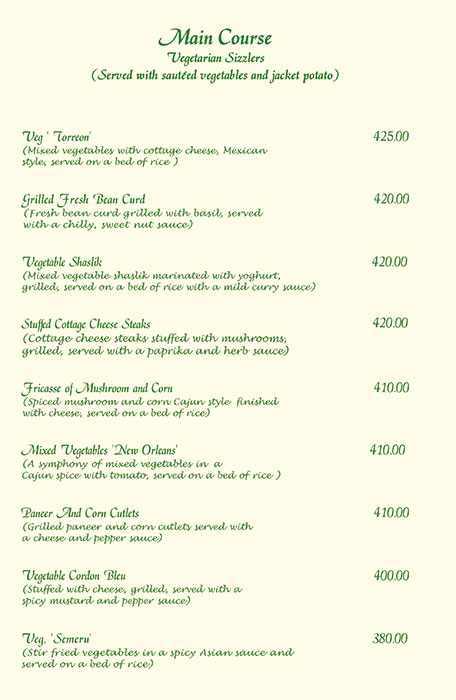 Main Course
Vegetarian Sizzlers
(Served with sautéed vegetables and jacket potato)

Veg ' Torreon' 425.00
(Mixed vegetables with cottage cheese, Mexican style, served on a bed of rice )

Grilled Fresh Bean Curd 420.00
(Fresh bean curd grilled with basil, served with a chilly, sweet nut sauce)

Vegetable Shaslik 420.00
(Mixed vegetable shaslik marinated with yoghurt, grilled, served on a bed of rice with a mild curry sauce)

Stuffed Cottage Cheese Steaks 420.00
(Cottage cheese steaks stuffed with mushrooms, grilled, served with a paprika and herb sauce)

Fricasse of Mushroom and Corn 410.00
(Spiced mushroom and corn Cajun style finished with cheese, served on a bed of rice)

Mixed Vegetables 'New Orleans' 410.00
(A symphony of mixed vegetables in a Cajun spice with tomato, served on a bed of rice )

Paneer And Corn Cutlets 410.00
(Grilled paneer and corn cutlets served with a cheese and pepper sauce)

Vegetable Cordon Bleu 400.00
(Stuffed with cheese, grilled, served with a spicy mustard and pepper sauce)

Veg. 'Semeru' 380.00
(Stir fried vegetables in a spicy Asian sauce and served on a bed of rice)